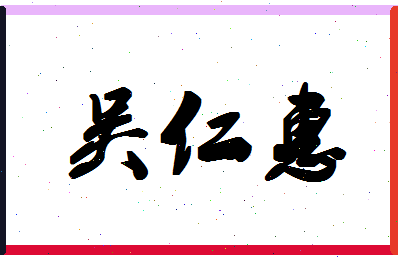 吴仁惠